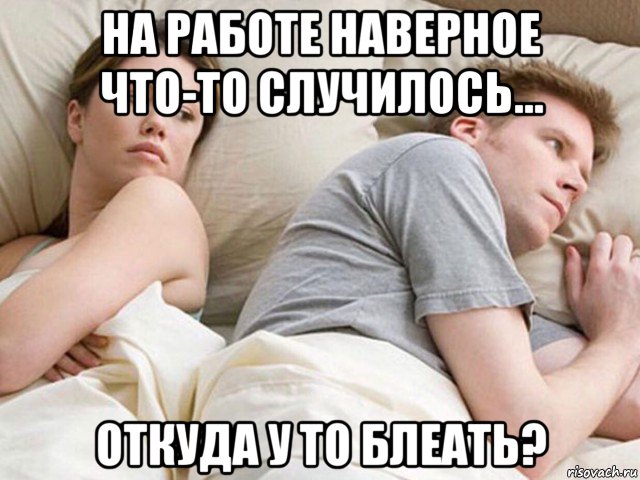 НА РАБОТЕ НАВЕРНОЕ ЧТО-ТО СЛУЧИЛОСЬ...

ОТКУДА У ТО БЛЕАТЬ?

risovach.ru